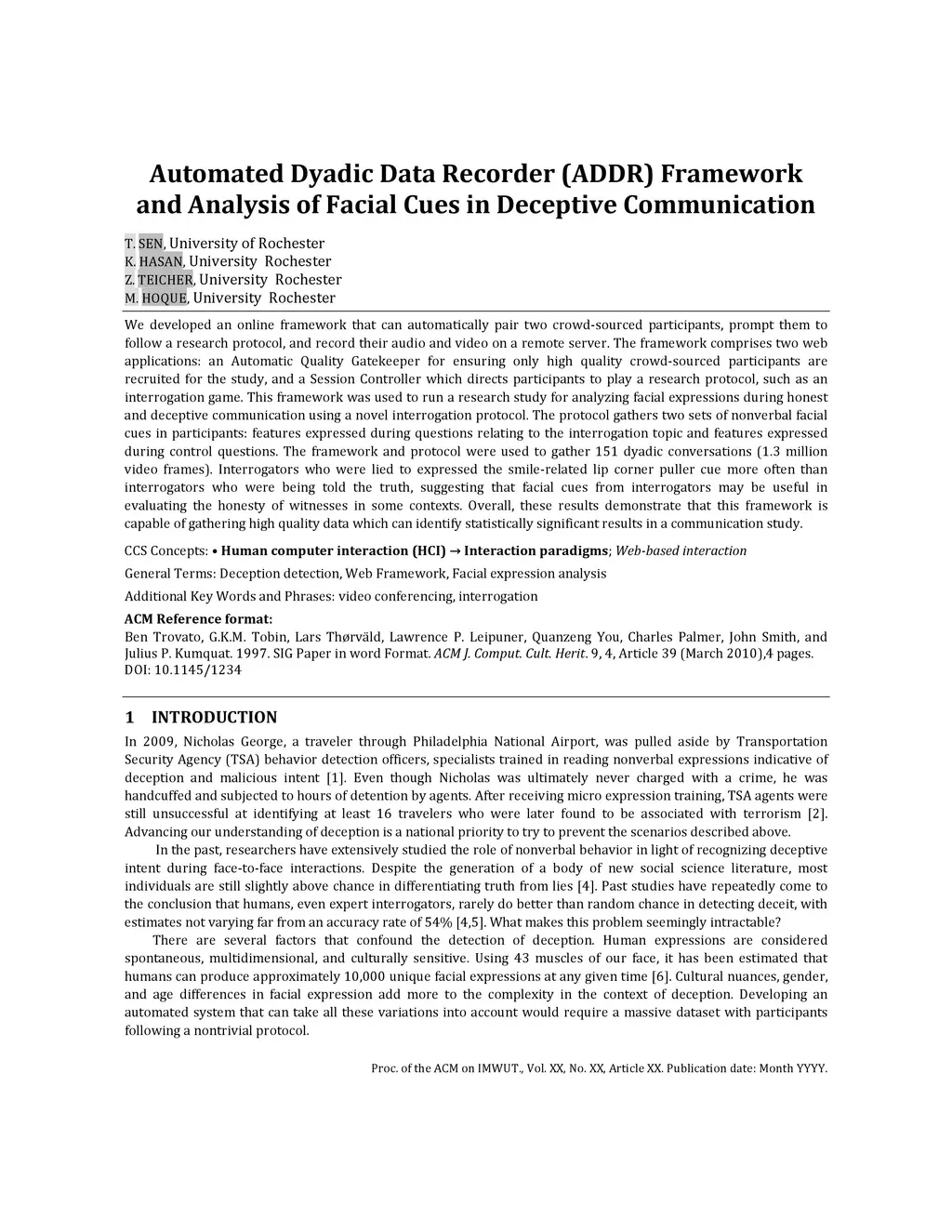 Automated Dyadic Data Recorder (ADDR) Framework and Analysis of Facial Cues in Deceptive Communication

T. SEN, University of Rochester
K. HASAN, University Rochester
Z. TEICHER, University Rochester
M. HOQUE, University Rochester

We developed an online framework that can automatically pair two crowd-sourced participants, prompt them to follow a research protocol, and record their audio and video on a remote server. The framework comprises two web applications: an Automatic Quality Gatekeeper for ensuring only high quality crowd-sourced participants are recruited for the study, and a Session Controller which directs participants to play a research protocol, such as an interrogation game. This framework was used to run a research study for analyzing facial expressions during honest and deceptive communication using a novel interrogation protocol. The protocol gathers two sets of nonverbal facial cues in participants: features expressed during questions relating to the interrogation topic and features expressed during control questions. The framework and protocol were used to gather 151 dyadic conversations (1.3 million video frames). Interrogators who were lied to expressed the smile-related lip corner puller cue more often than interrogators who were being told the truth, suggesting that facial cues from interrogators may be useful in evaluating the honesty of witnesses in some contexts. Overall, these results demonstrate that this framework is capable of gathering high quality data which can identify statistically significant results in a communication study.

CCS Concepts: • Human computer interaction (HCI) → Interaction paradigms; Web-based interaction

General Terms: Deception detection, Web Framework, Facial expression analysis

Additional Key Words and Phrases: video conferencing, interrogation

ACM Reference format:
Ben Trovato, G.K.M. Tobin, Lars Thørväld, Lawrence P. Leipuner, Quanzeng You, Charles Palmer, John Smith, and Julius P. Kumquat. 1997. SIG Paper in word Format. ACM J. Comput. Cult. Herit. 9, 4, Article 39 (March 2010),4 pages.
DOI: 10.1145/1234

1 INTRODUCTION
In 2009, Nicholas George, a traveler through Philadelphia National Airport, was pulled aside by Transportation Security Agency (TSA) behavior detection officers, specialists trained in reading nonverbal expressions indicative of deception and malicious intent [1]. Even though Nicholas was ultimately never charged with a crime, he was handcuffed and subjected to hours of detention by agents. After receiving micro expression training, TSA agents were still unsuccessful at identifying at least 16 travelers who were later found to be associated with terrorism [2]. Advancing our understanding of deception is a national priority to try to prevent the scenarios described above.

In the past, researchers have extensively studied the role of nonverbal behavior in light of recognizing deceptive intent during face-to-face interactions. Despite the generation of a body of new social science literature, most individuals are still slightly above chance in differentiating truth from lies [4]. Past studies have repeatedly come to the conclusion that humans, even expert interrogators, rarely do better than random chance in detecting deceit, with estimates not varying far from an accuracy rate of 54% [4,5]. What makes this problem seemingly intractable?

There are several factors that confound the detection of deception. Human expressions are considered spontaneous, multidimensional, and culturally sensitive. Using 43 muscles of our face, it has been estimated that humans can produce approximately 10,000 unique facial expressions at any given time [6]. Cultural nuances, gender, and age differences in facial expression add more to the complexity in the context of deception. Developing an automated system that can take all these variations into account would require a massive dataset with participants following a nontrivial protocol.

Proc. of the ACM on IMWUT., Vol. XX, No. XX, Article XX. Publication date: Month YYYY.